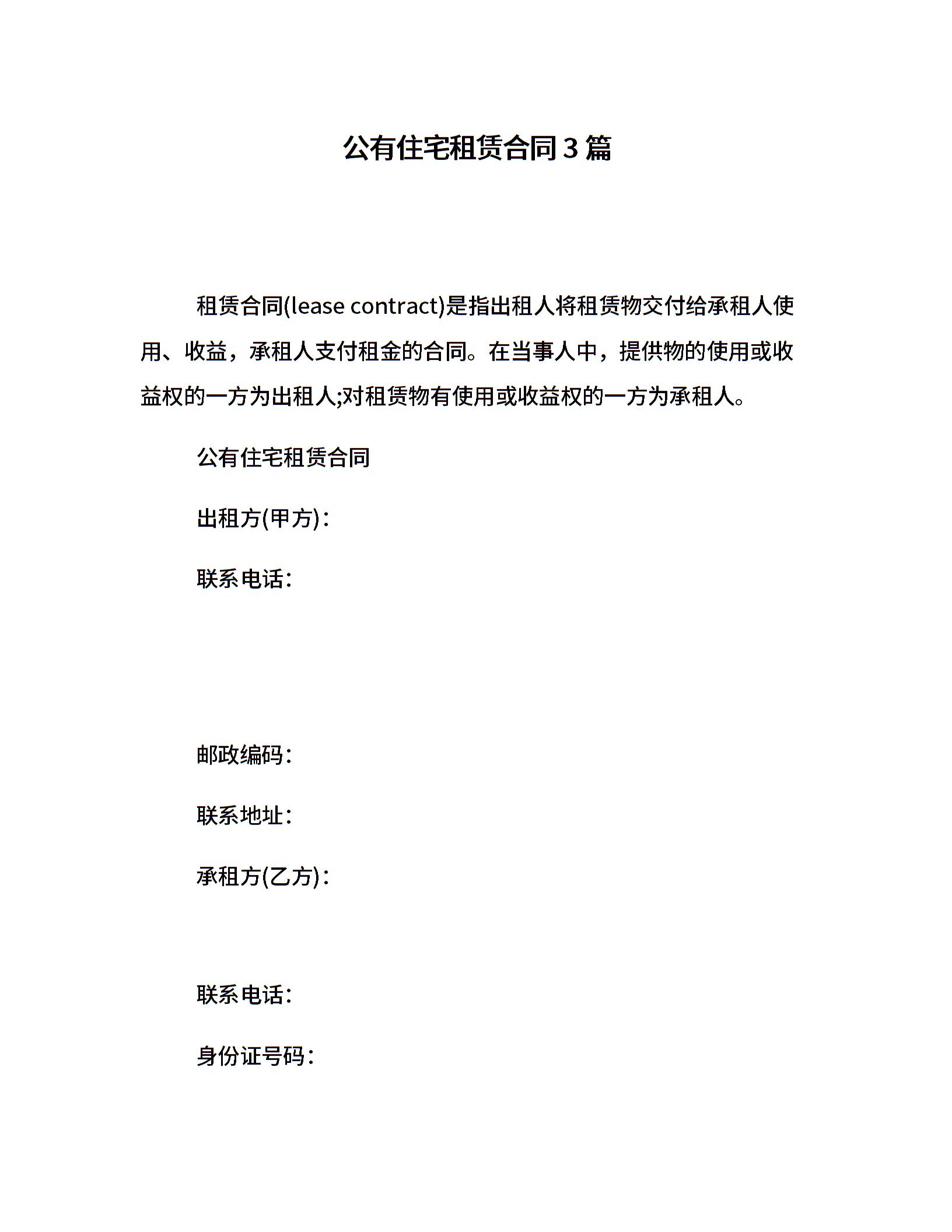 公有住宅租赁合同3篇

租赁合同(lease contract)是指出租人将租赁物交付给承租人使用、收益，承租人支付租金的合同。在当事人中，提供物的使用或收益权的一方为出租人;对租赁物有使用或收益权的一方为承租人。

公有住宅租赁合同

出租方(甲方)：

联系电话：

邮政编码：

联系地址：

承租方(乙方)：

联系电话：

身份证号码：